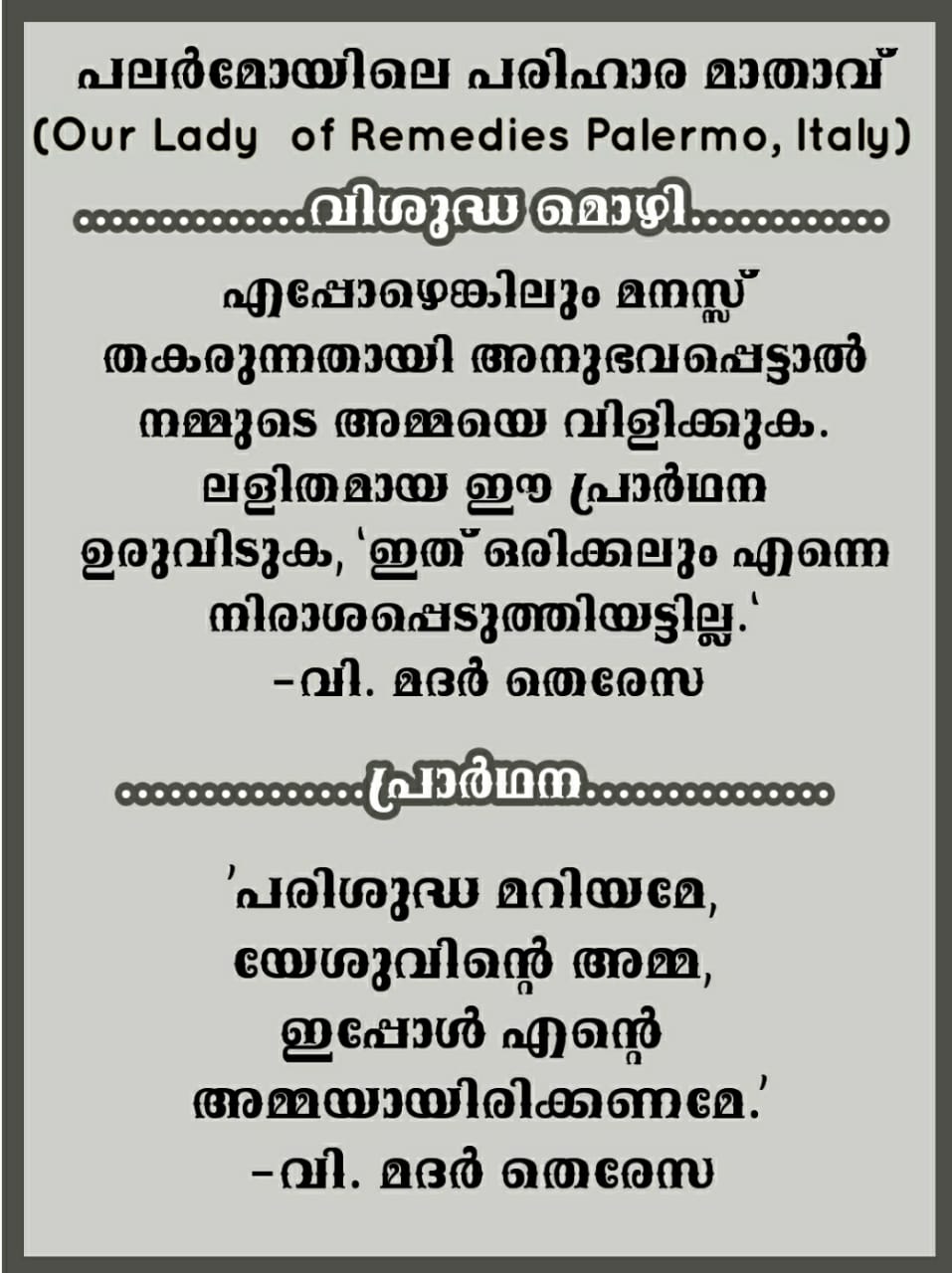 പലർമോയിലെ പരിഹാര മാതാവ്
(Our Lady of Remedies Palermo, Italy)

വിശുദ്ധ മൊഴി

എപ്പോഴെങ്കിലും മനസ്സ് തകരുന്നതായി അനുഭവപ്പെട്ടാൽ നമ്മുടെ അമ്മയെ വിളിക്കുക. ലളിതമായ ഈ പ്രാർഥന ഉരുവിടുക, 'ഇത് ഒരിക്കലും എന്നെ നിരാശപ്പെടുത്തിയട്ടില്ല.'
-വി. മദർ തെരേസ

പ്രാർഥന

'പരിശുദ്ധ മറിയമേ,
യേശുവിന്റെ അമ്മ,
ഇപ്പോൾ എന്റെ
അമ്മയായിരിക്കണമേ.'
-വി. മദർ തെരേസ